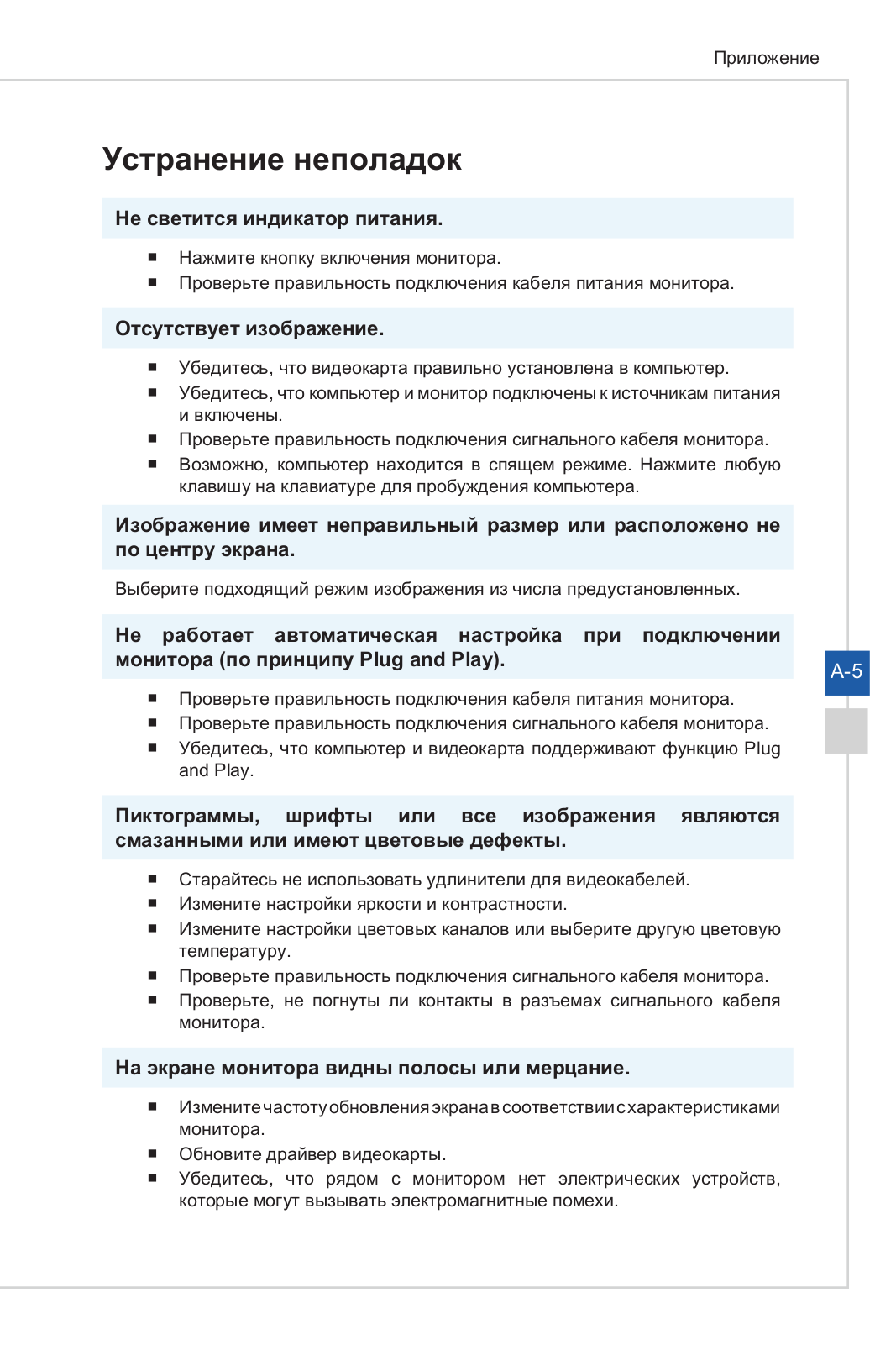 Приложение

Устранение неполадок

Не светится индикатор питания.

■ Нажмите кнопку включения монитора.
■ Проверьте правильность подключения кабеля питания монитора.

Отсутствует изображение.

■ Убедитесь, что видеокарта правильно установлена в компьютер.
■ Убедитесь, что компьютер и монитор подключены к источникам питания и включены.
■ Проверьте правильность подключения сигнального кабеля монитора.
■ Возможно, компьютер находится в спящем режиме. Нажмите любую клавишу на клавиатуре для пробуждения компьютера.

Изображение имеет неправильный размер или расположено не по центру экрана.

Выберите подходящий режим изображения из числа предустановленных.

Не работает автоматическая настройка при подключении монитора (по принципу Plug and Play).

■ Проверьте правильность подключения кабеля питания монитора.
■ Проверьте правильность подключения сигнального кабеля монитора.
■ Убедитесь, что компьютер и видеокарта поддерживают функцию Plug and Play.

Пиктограммы, шрифты или все изображения являются смазанными или имеют цветовые дефекты.

■ Старайтесь не использовать удлинители для видеокабелей.
■ Измените настройки яркости и контрастности.
■ Измените настройки цветовых каналов или выберите другую цветовую температуру.
■ Проверьте правильность подключения сигнального кабеля монитора.
■ Проверьте, не погнуты ли контакты в разъемах сигнального кабеля монитора.

На экране монитора видны полосы или мерцание.

■ Измените частоту обновления экрана в соответствии с характеристиками монитора.
■ Обновите драйвер видеокарты.
■ Убедитесь, что рядом с монитором нет электрических устройств, которые могут вызывать электромагнитные помехи.

A-5